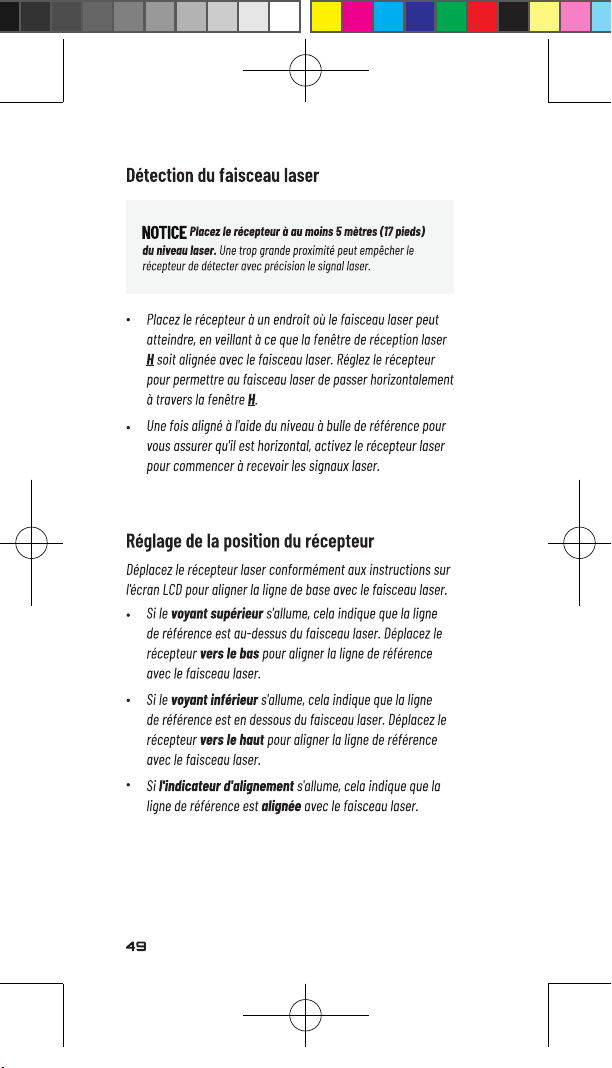 Détection du faisceau laser

NOTICE Placez le récepteur à au moins 5 mètres (17 pieds) du niveau laser. Une trop grande proximité peut empêcher le récepteur de détecter avec précision le signal laser.

• Placez le récepteur à un endroit où le faisceau laser peut atteindre, en veillant à ce que la fenêtre de réception laser H soit alignée avec le faisceau laser. Réglez le récepteur pour permettre au faisceau laser de passer horizontalement à travers la fenêtre H.

• Une fois aligné à l'aide du niveau à bulle de référence pour vous assurer qu'il est horizontal, activez le récepteur laser pour commencer à recevoir les signaux laser.

Réglage de la position du récepteur

Déplacez le récepteur laser conformément aux instructions sur l'écran LCD pour aligner la ligne de base avec le faisceau laser.

• Si le voyant supérieur s'allume, cela indique que la ligne de référence est au-dessus du faisceau laser. Déplacez le récepteur vers le bas pour aligner la ligne de référence avec le faisceau laser.

• Si le voyant inférieur s'allume, cela indique que la ligne de référence est en dessous du faisceau laser. Déplacez le récepteur vers le haut pour aligner la ligne de référence avec le faisceau laser.

• Si l'indicateur d'alignement s'allume, cela indique que la ligne de référence est alignée avec le faisceau laser.

49